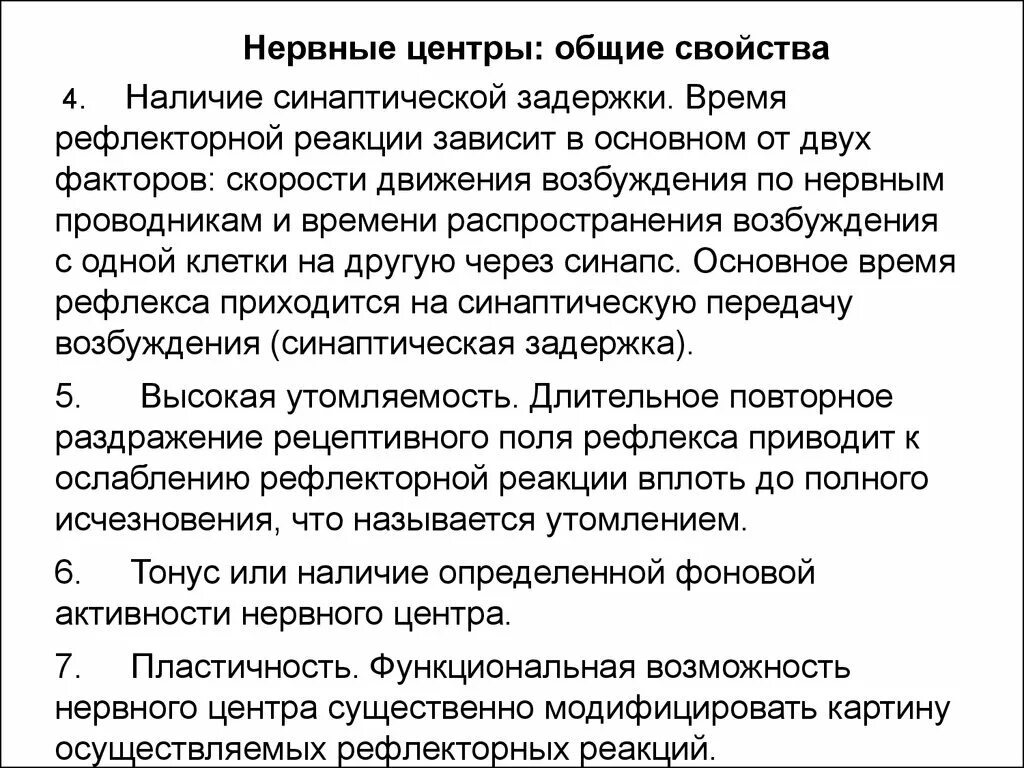 Нервные центры: общие свойства

4. Наличие синаптической задержки. Время рефлекторной реакции зависит в основном от двух факторов: скорости движения возбуждения по нервным проводникам и времени распространения возбуждения с одной клетки на другую через синапс. Основное время рефлекса приходится на синаптическую передачу возбуждения (синаптическая задержка).

5. Высокая утомляемость. Длительное повторное раздражение рецептивного поля рефлекса приводит к ослаблению рефлекторной реакции вплоть до полного исчезновения, что называется утомлением.

6. Тонус или наличие определенной фоновой активности нервного центра.

7. Пластичность. Функциональная возможность нервного центра существенно модифицировать картину осуществляемых рефлекторных реакций.